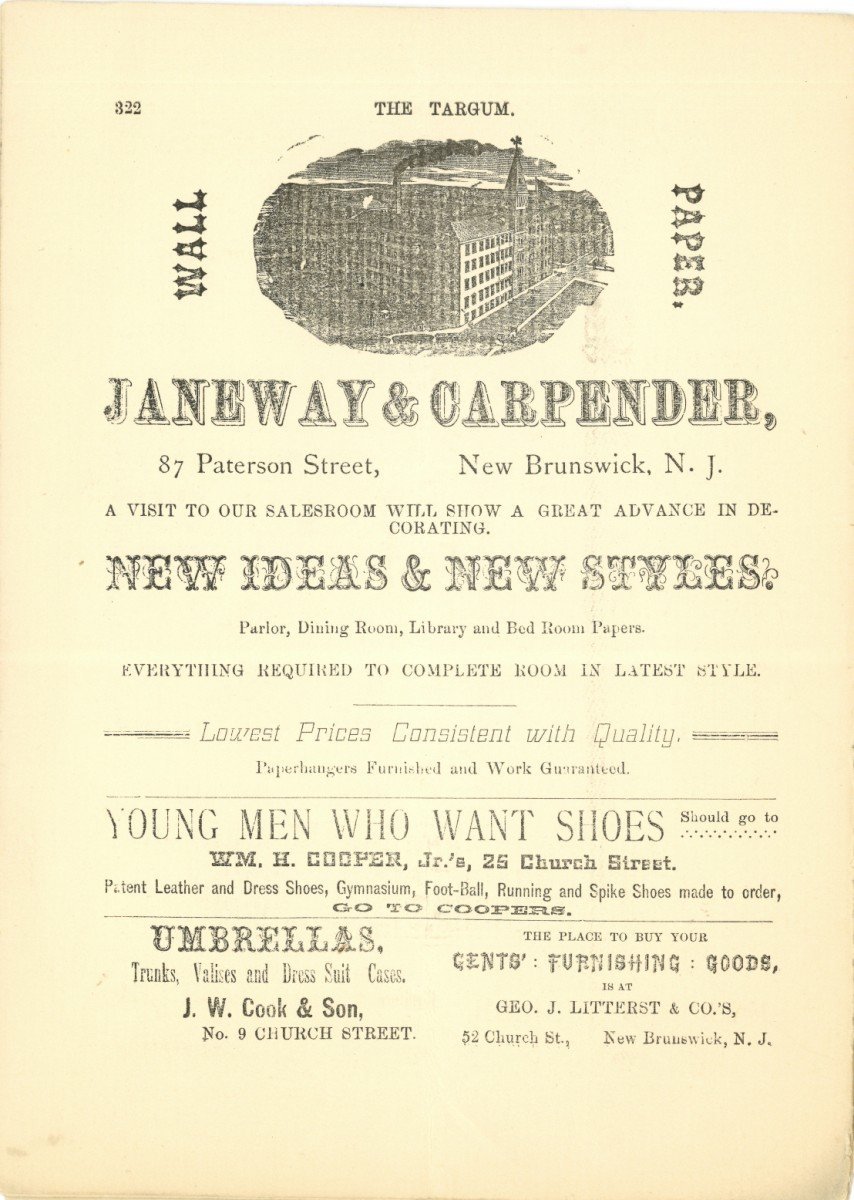 322 THE TARGUM.

WALL PAPER.

JANEWAY & CARPENDER,

87 Paterson Street, New Brunswick, N. J.

A VISIT TO OUR SALESROOM WILL SHOW A GREAT ADVANCE IN DECORATING.

NEW IDEAS & NEW STYLES.

Parlor, Dining Room, Library and Bed Room Papers.

EVERYTHING REQUIRED TO COMPLETE ROOM IN LATEST STYLE.

Lowest Prices Consistent with Quality.

Paperhangers Furnished and Work Guaranteed.

YOUNG MEN WHO WANT SHOES Should go to

WM. H. COOPER, Jr.'s, 25 Church Street.

Patent Leather and Dress Shoes, Gymnasium, Foot-Ball, Running and Spike Shoes made to order,

GO TO COOPERS.

UMBRELLAS,

Trunks, Valises and Dress Suit Cases.

J. W. Cook & Son,

No. 9 CHURCH STREET.

THE PLACE TO BUY YOUR

GENTS' : FURNISHING : GOODS,

IS AT

GEO. J. LITTERST & CO.'S,

52 Church St., New Brunswick, N. J.